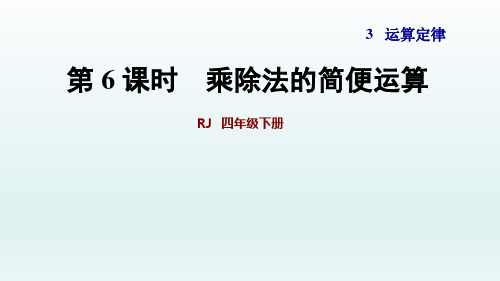 3　运算定律

第 6 课时　乘除法的简便运算

RJ　四年级下册